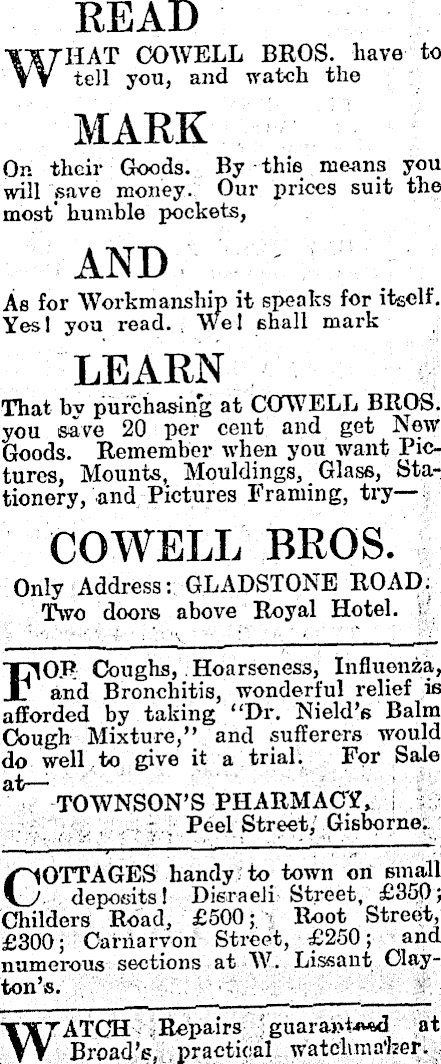 READ

WHAT COWELL BROS. have to tell you, and watch the

MARK

On their Goods. By this means you will save money. Our prices suit the most humble pockets,

AND

As for Workmanship it speaks for itself. Yes! you read. We! shall mark

LEARN

That by purchasing at COWELL BROS. you save 20 per cent and get New Goods. Remember when you want Pictures, Mounts, Mouldings, Glass, Stationery, and Pictures Framing, try—

COWELL BROS.

Only Address: GLADSTONE ROAD.
Two doors above Royal Hotel.

FOR Coughs, Hoarseness, Influenza, and Bronchitis, wonderful relief is afforded by taking "Dr. Nield's Balm Cough Mixture," and sufferers would do well to give it a trial. For Sale at—

TOWNSON'S PHARMACY,
Peel Street, Gisborne.

COTTAGES handy to town on small deposits! Disraeli Street, £350; Childers Road, £500; Root Street, £300; Carnarvon Street, £250; and numerous sections at W. Lissant Clayton's.

WATCH Repairs guaranteed at Broad's, practical watchmaker.